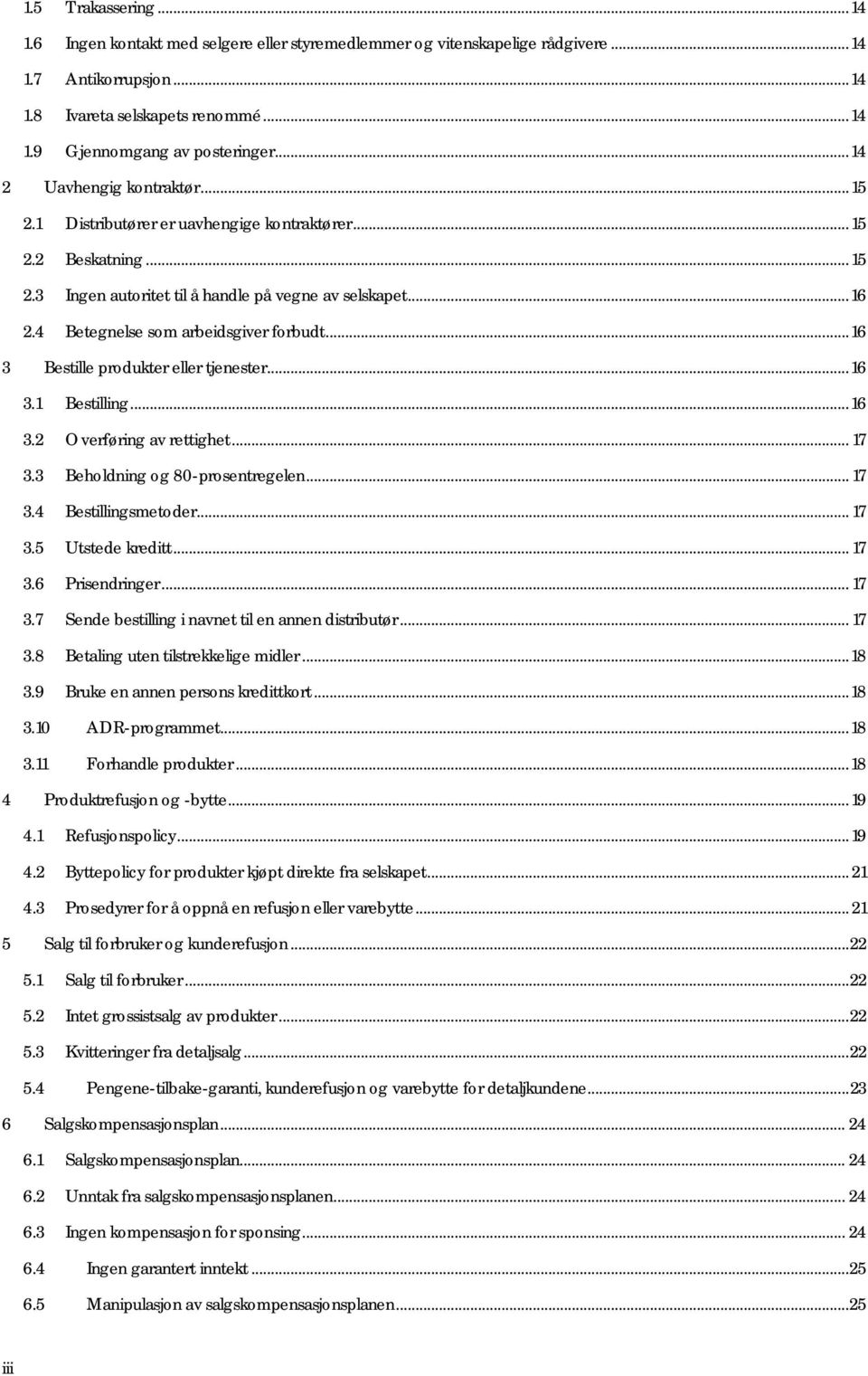 1.5 Trakassering ... 14
1.6 Ingen kontakt med selgere eller styremedlemmer og vitenskapelige rådgivere ... 14
1.7 Antikorrupsjon ... 14
1.8 Ivareta selskapets renommé ... 14
1.9 Gjennomgang av posteringer ... 14
2 Uavhengig kontraktør ... 15
2.1 Distributører er uavhengige kontraktører ... 15
2.2 Beskatning ... 15
2.3 Ingen autoritet til å handle på vegne av selskapet ... 16
2.4 Betegnelse som arbeidsgiver forbudt ... 16
3 Bestille produkter eller tjenester ... 16
3.1 Bestilling ... 16
3.2 Overføring av rettighet ... 17
3.3 Beholdning og 80-prosentregelen ... 17
3.4 Bestillingsmetoder ... 17
3.5 Utstede kreditt ... 17
3.6 Prisendringer ... 17
3.7 Sende bestilling i navnet til en annen distributør ... 17
3.8 Betaling uten tilstrekkelige midler ... 18
3.9 Bruke en annen persons kredittkort ... 18
3.10 ADR-programmet ... 18
3.11 Forhandle produkter ... 18
4 Produktrefusjon og -bytte ... 19
4.1 Refusjonspolicy ... 19
4.2 Byttepolicy for produkter kjøpt direkte fra selskapet ... 21
4.3 Prosedyrer for å oppnå en refusjon eller varebytte ... 21
5 Salg til forbruker og kunderefusjon ... 22
5.1 Salg til forbruker ... 22
5.2 Intet grossistsalg av produkter ... 22
5.3 Kvitteringer fra detaljsalg ... 22
5.4 Pengene-tilbake-garanti, kunderefusjon og varebytte for detaljkundene ... 23
6 Salgskompensasjonsplan ... 24
6.1 Salgskompensasjonsplan ... 24
6.2 Unntak fra salgskompensasjonsplanen ... 24
6.3 Ingen kompensasjon for sponsing ... 24
6.4 Ingen garantert inntekt ... 25
6.5 Manipulasjon av salgskompensasjonsplanen ... 25

iii